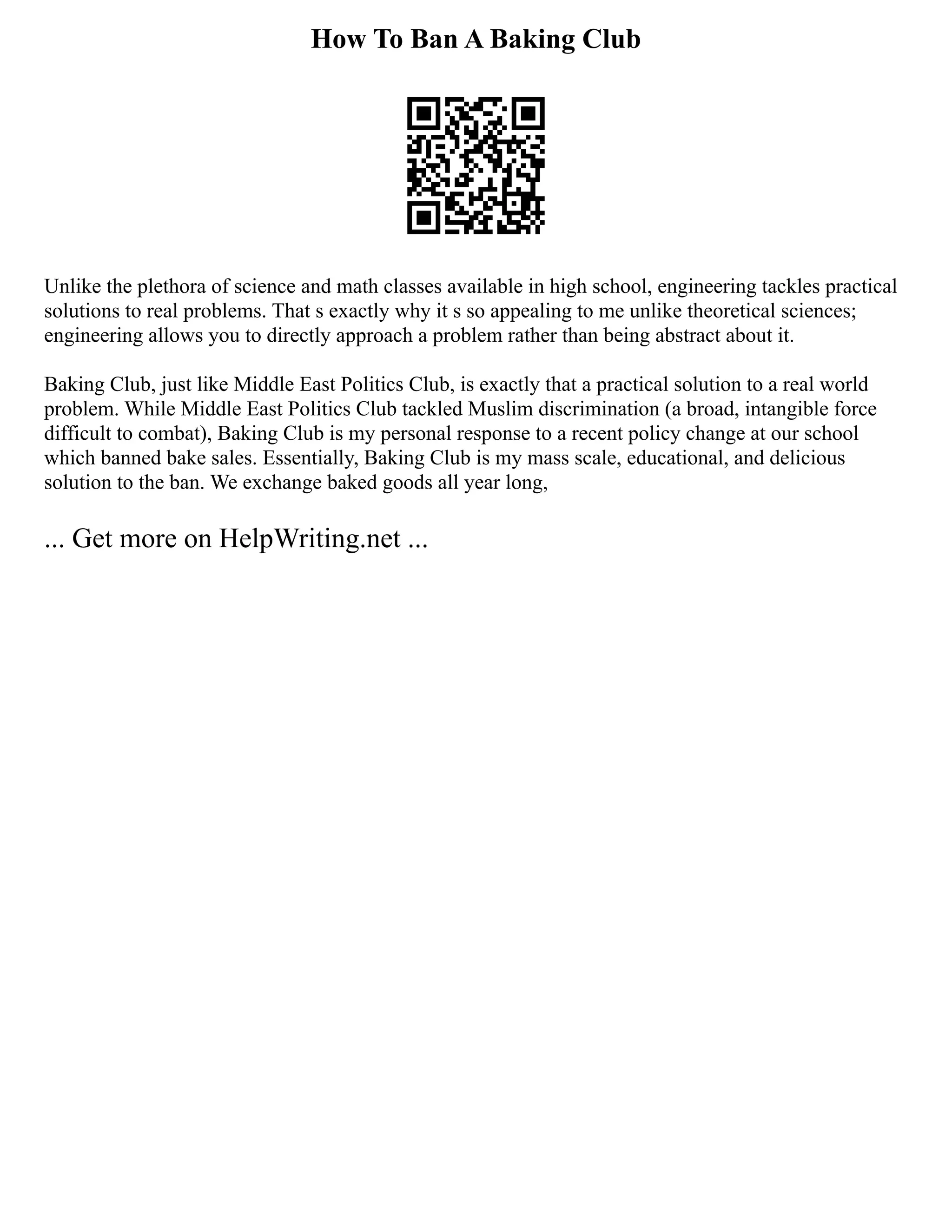 How To Ban A Baking Club

Unlike the plethora of science and math classes available in high school, engineering tackles practical solutions to real problems. That s exactly why it s so appealing to me unlike theoretical sciences; engineering allows you to directly approach a problem rather than being abstract about it.

Baking Club, just like Middle East Politics Club, is exactly that a practical solution to a real world problem. While Middle East Politics Club tackled Muslim discrimination (a broad, intangible force difficult to combat), Baking Club is my personal response to a recent policy change at our school which banned bake sales. Essentially, Baking Club is my mass scale, educational, and delicious solution to the ban. We exchange baked goods all year long,

... Get more on HelpWriting.net ...